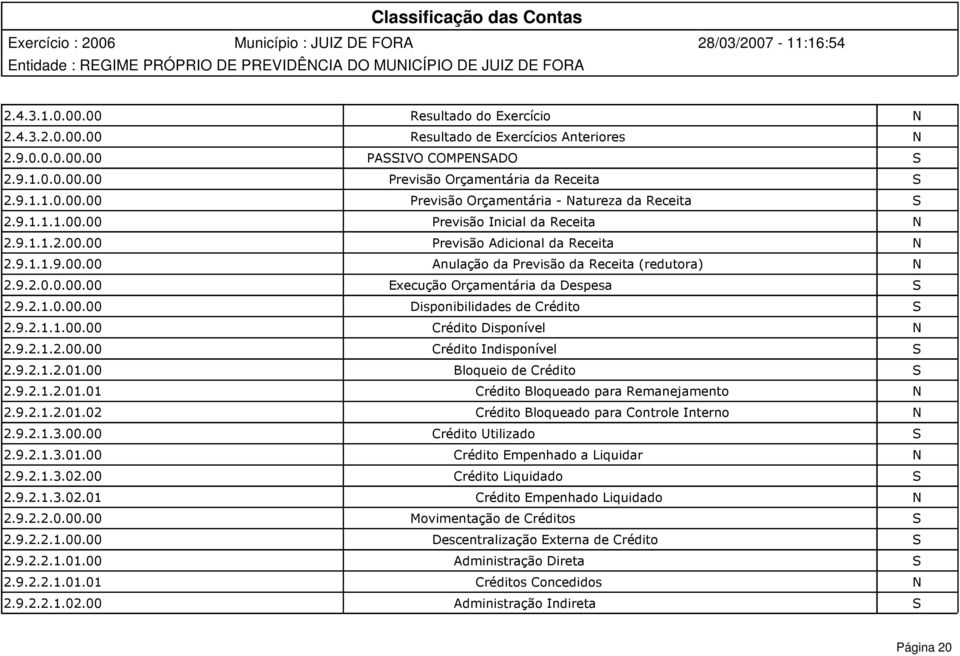 Classificação das Contas

Exercício : 2006 Município : JUIZ DE FORA 28/03/2007 - 11:16:54

Entidade : REGIME PRÓPRIO DE PREVIDÊNCIA DO MUNICÍPIO DE JUIZ DE FORA

| | | |
|---|---|---|
| 2.4.3.1.0.00.00 | Resultado do Exercício | N |
| 2.4.3.2.0.00.00 | Resultado de Exercícios Anteriores | N |
| 2.9.0.0.0.00.00 | PASSIVO COMPENSADO | S |
| 2.9.1.0.0.00.00 | Previsão Orçamentária da Receita | S |
| 2.9.1.1.0.00.00 | Previsão Orçamentária - Natureza da Receita | S |
| 2.9.1.1.1.00.00 | Previsão Inicial da Receita | N |
| 2.9.1.1.2.00.00 | Previsão Adicional da Receita | N |
| 2.9.1.1.9.00.00 | Anulação da Previsão da Receita (redutora) | N |
| 2.9.2.0.0.00.00 | Execução Orçamentária da Despesa | S |
| 2.9.2.1.0.00.00 | Disponibilidades de Crédito | S |
| 2.9.2.1.1.00.00 | Crédito Disponível | N |
| 2.9.2.1.2.00.00 | Crédito Indisponível | S |
| 2.9.2.1.2.01.00 | Bloqueio de Crédito | S |
| 2.9.2.1.2.01.01 | Crédito Bloqueado para Remanejamento | N |
| 2.9.2.1.2.01.02 | Crédito Bloqueado para Controle Interno | N |
| 2.9.2.1.3.00.00 | Crédito Utilizado | S |
| 2.9.2.1.3.01.00 | Crédito Empenhado a Liquidar | N |
| 2.9.2.1.3.02.00 | Crédito Liquidado | S |
| 2.9.2.1.3.02.01 | Crédito Empenhado Liquidado | N |
| 2.9.2.2.0.00.00 | Movimentação de Créditos | S |
| 2.9.2.2.1.00.00 | Descentralização Externa de Crédito | S |
| 2.9.2.2.1.01.00 | Administração Direta | S |
| 2.9.2.2.1.01.01 | Créditos Concedidos | N |
| 2.9.2.2.1.02.00 | Administração Indireta | S |

Página 20